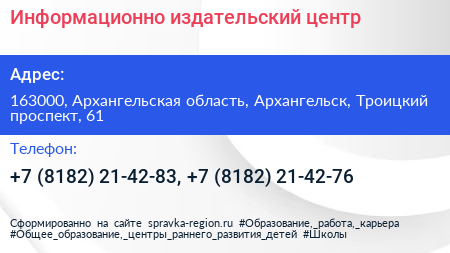 Информационно издательский центр

Адрес:

163000, Архангельская область, Архангельск, Троицкий проспект, 61

Телефон:

+7 (8182) 21-42-83, +7 (8182) 21-42-76

Сформированно на сайте spravka-region.ru #Образование,_работа,_карьера #Общее_образование,_центры_раннего_развития_детей #Школы